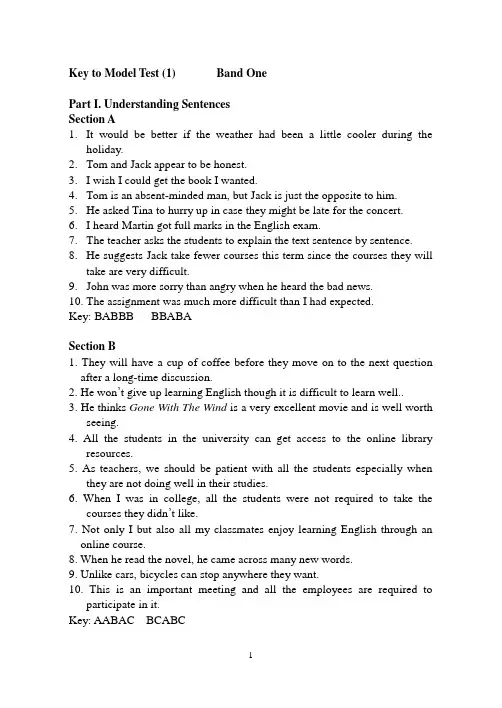 Key to Model Test (1) Band One

Part I. Understanding Sentences
Section A
1. It would be better if the weather had been a little cooler during the holiday.
2. Tom and Jack appear to be honest.
3. I wish I could get the book I wanted.
4. Tom is an absent-minded man, but Jack is just the opposite to him.
5. He asked Tina to hurry up in case they might be late for the concert.
6. I heard Martin got full marks in the English exam.
7. The teacher asks the students to explain the text sentence by sentence.
8. He suggests Jack take fewer courses this term since the courses they will take are very difficult.
9. John was more sorry than angry when he heard the bad news.
10. The assignment was much more difficult than I had expected.
Key: BABBB BBABA

Section B
1. They will have a cup of coffee before they move on to the next question after a long-time discussion.
2. He won't give up learning English though it is difficult to learn well..
3. He thinks Gone With The Wind is a very excellent movie and is well worth seeing.
4. All the students in the university can get access to the online library resources.
5. As teachers, we should be patient with all the students especially when they are not doing well in their studies.
6. When I was in college, all the students were not required to take the courses they didn't like.
7. Not only I but also all my classmates enjoy learning English through an online course.
8. When he read the novel, he came across many new words.
9. Unlike cars, bicycles can stop anywhere they want.
10. This is an important meeting and all the employees are required to participate in it.
Key: AABAC BCABC

1